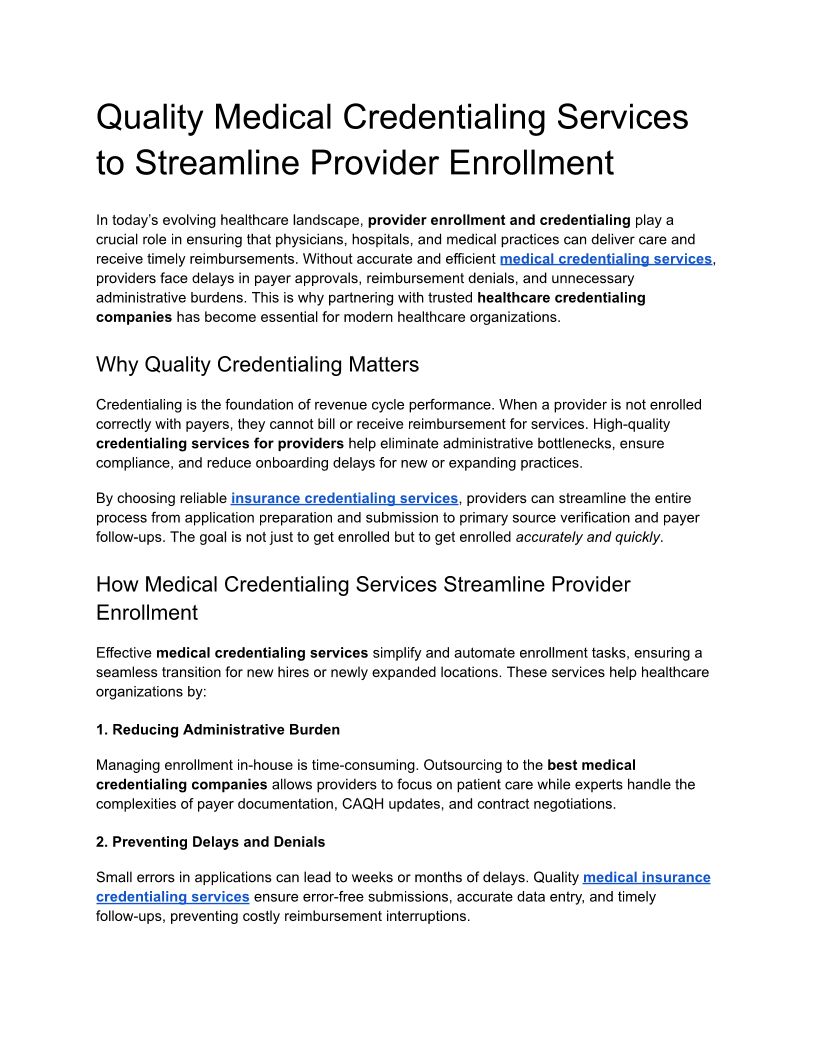 Quality Medical Credentialing Services to Streamline Provider Enrollment

In today's evolving healthcare landscape, provider enrollment and credentialing play a crucial role in ensuring that physicians, hospitals, and medical practices can deliver care and receive timely reimbursements. Without accurate and efficient medical credentialing services, providers face delays in payer approvals, reimbursement denials, and unnecessary administrative burdens. This is why partnering with trusted healthcare credentialing companies has become essential for modern healthcare organizations.

Why Quality Credentialing Matters

Credentialing is the foundation of revenue cycle performance. When a provider is not enrolled correctly with payers, they cannot bill or receive reimbursement for services. High-quality credentialing services for providers help eliminate administrative bottlenecks, ensure compliance, and reduce onboarding delays for new or expanding practices.

By choosing reliable insurance credentialing services, providers can streamline the entire process from application preparation and submission to primary source verification and payer follow-ups. The goal is not just to get enrolled but to get enrolled accurately and quickly.

How Medical Credentialing Services Streamline Provider Enrollment

Effective medical credentialing services simplify and automate enrollment tasks, ensuring a seamless transition for new hires or newly expanded locations. These services help healthcare organizations by:

1. Reducing Administrative Burden

Managing enrollment in-house is time-consuming. Outsourcing to the best medical credentialing companies allows providers to focus on patient care while experts handle the complexities of payer documentation, CAQH updates, and contract negotiations.

2. Preventing Delays and Denials

Small errors in applications can lead to weeks or months of delays. Quality medical insurance credentialing services ensure error-free submissions, accurate data entry, and timely follow-ups, preventing costly reimbursement interruptions.